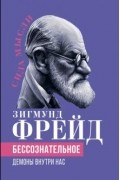 СИЛА МЫСЛИ

ЗИГМУНД
ФРЕЙД

БЕССОЗНАТЕЛЬНОЕ

ДЕМОНЫ ВНУТРИ НАС